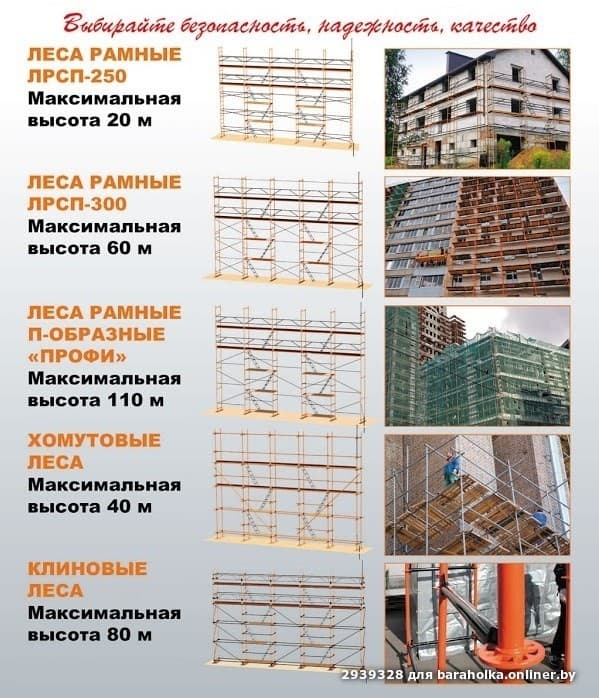 Выбирайте безопасность, надежность, качество

ЛЕСА РАМНЫЕ ЛРСП-250
Максимальная высота 20 м

ЛЕСА РАМНЫЕ ЛРСП-300
Максимальная высота 60 м

ЛЕСА РАМНЫЕ П-ОБРАЗНЫЕ «ПРОФИ»
Максимальная высота 110 м

ХОМУТОВЫЕ ЛЕСА
Максимальная высота 40 м

КЛИНОВЫЕ ЛЕСА
Максимальная высота 80 м

2939328 для baraholka.onliner.by